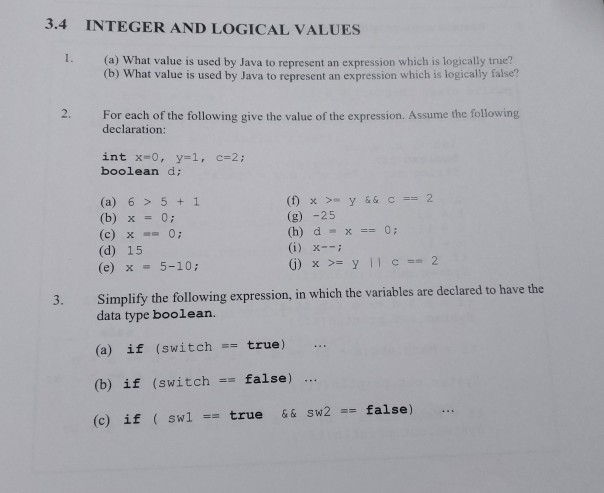 3.4 INTEGER AND LOGICAL VALUES

1. (a) What value is used by Java to represent an expression which is logically true?
(b) What value is used by Java to represent an expression which is logically false?

2. For each of the following give the value of the expression. Assume the following declaration:

int x=0, y=1, c=2;
boolean d;

(a) 6 > 5 + 1
(b) x = 0;
(c) x == 0;
(d) 15
(e) x = 5-10;

(f) x >= y && c == 2
(g) -25
(h) d = x == 0;
(i) x--;
(j) x >= y || c == 2

3. Simplify the following expression, in which the variables are declared to have the data type boolean.

(a) if (switch == true) ...

(b) if (switch == false) ...

(c) if ( sw1 == true && sw2 == false) ...